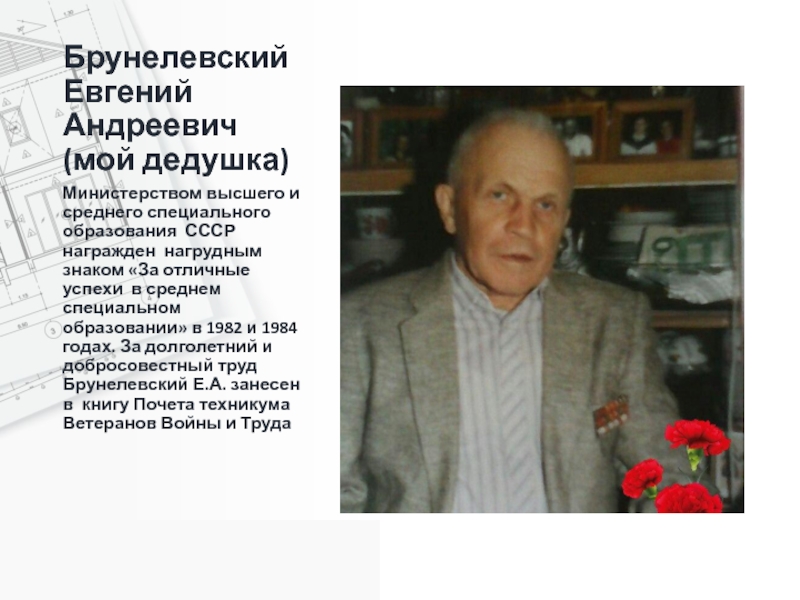 Брунелевский Евгений Андреевич (мой дедушка)

Министерством высшего и среднего специального образования СССР награжден нагрудным знаком «За отличные успехи в среднем специальном образовании» в 1982 и 1984 годах. За долголетний и добросовестный труд Брунелевский Е.А. занесен в книгу Почета техникума Ветеранов Войны и Труда